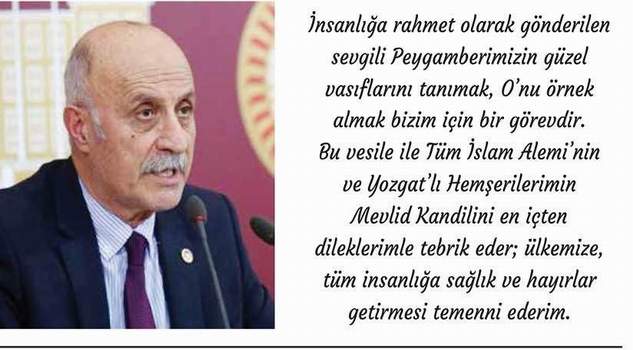 İnsanlığa rahmet olarak gönderilen sevgili Peygamberimizin güzel vasıflarını tanımak, O'nu örnek almak bizim için bir görevdir. Bu vesile ile Tüm İslam Alemi'nin ve Yozgat'lı Hemşerilerimin Mevlid Kandilini en içten dileklerimle tebrik eder; ülkemize, tüm insanlığa sağlık ve hayırlar getirmesi temenni ederim.